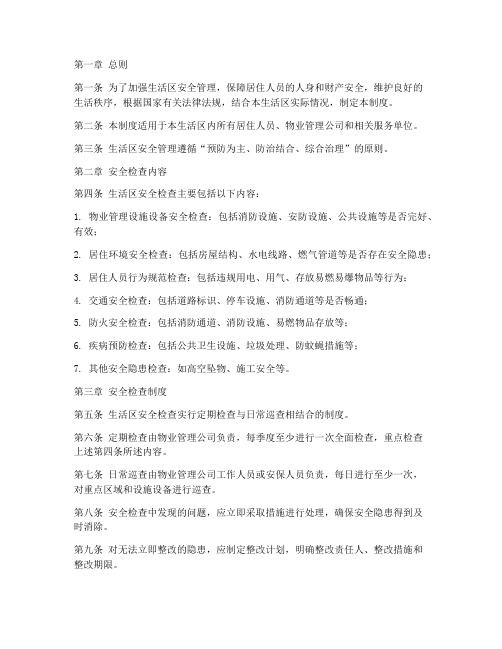 第一章 总则

第一条 为了加强生活区安全管理，保障居住人员的人身和财产安全，维护良好的生活秩序，根据国家有关法律法规，结合本生活区实际情况，制定本制度。

第二条 本制度适用于本生活区内所有居住人员、物业管理公司和相关服务单位。

第三条 生活区安全管理遵循“预防为主、防治结合、综合治理”的原则。

第二章 安全检查内容

第四条 生活区安全检查主要包括以下内容：

1. 物业管理设施设备安全检查：包括消防设施、安防设施、公共设施等是否完好、有效；

2. 居住环境安全检查：包括房屋结构、水电线路、燃气管道等是否存在安全隐患；

3. 居住人员行为规范检查：包括违规用电、用气、存放易燃易爆物品等行为；

4. 交通安全检查：包括道路标识、停车设施、消防通道等是否畅通；

5. 防火安全检查：包括消防通道、消防设施、易燃物品存放等；

6. 疾病预防检查：包括公共卫生设施、垃圾处理、防蚊蝇措施等；

7. 其他安全隐患检查：如高空坠物、施工安全等。

第三章 安全检查制度

第五条 生活区安全检查实行定期检查与日常巡查相结合的制度。

第六条 定期检查由物业管理公司负责，每季度至少进行一次全面检查，重点检查上述第四条所述内容。

第七条 日常巡查由物业管理公司工作人员或安保人员负责，每日进行至少一次，对重点区域和设施设备进行巡查。

第八条 安全检查中发现的问题，应立即采取措施进行处理，确保安全隐患得到及时消除。

第九条 对无法立即整改的隐患，应制定整改计划，明确整改责任人、整改措施和整改期限。